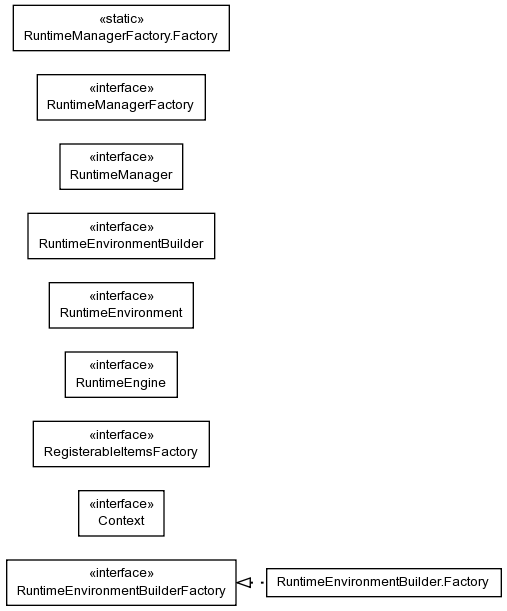 «static»
RuntimeManagerFactory.Factory

«interface»
RuntimeManagerFactory

«interface»
RuntimeManager

«interface»
RuntimeEnvironmentBuilder

«interface»
RuntimeEnvironment

«interface»
RuntimeEngine

«interface»
RegisterableItemsFactory

«interface»
Context

«interface»
RuntimeEnvironmentBuilderFactory

RuntimeEnvironmentBuilder.Factory